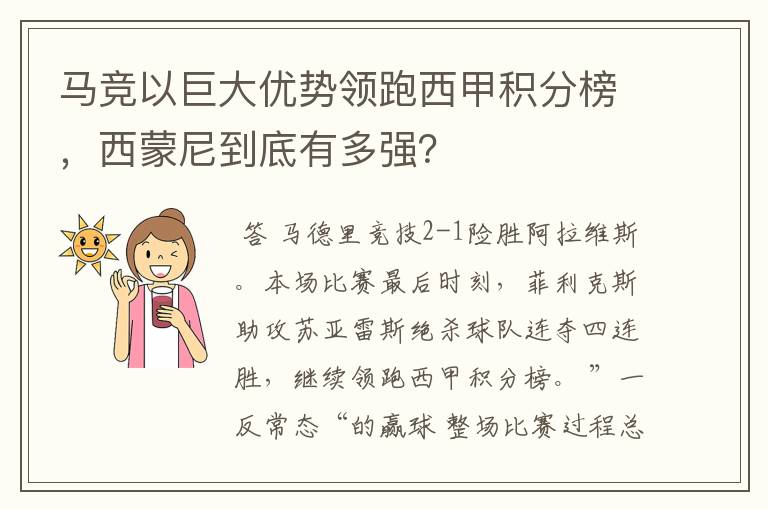 马竞以巨大优势领跑西甲积分榜，西蒙尼到底有多强？

答 马德里竞技2-1险胜阿拉维斯。本场比赛最后时刻，菲利克斯助攻苏亚雷斯绝杀球队连夺四连胜，继续领跑西甲积分榜。”一反常态“的赢球 整场比赛过程总